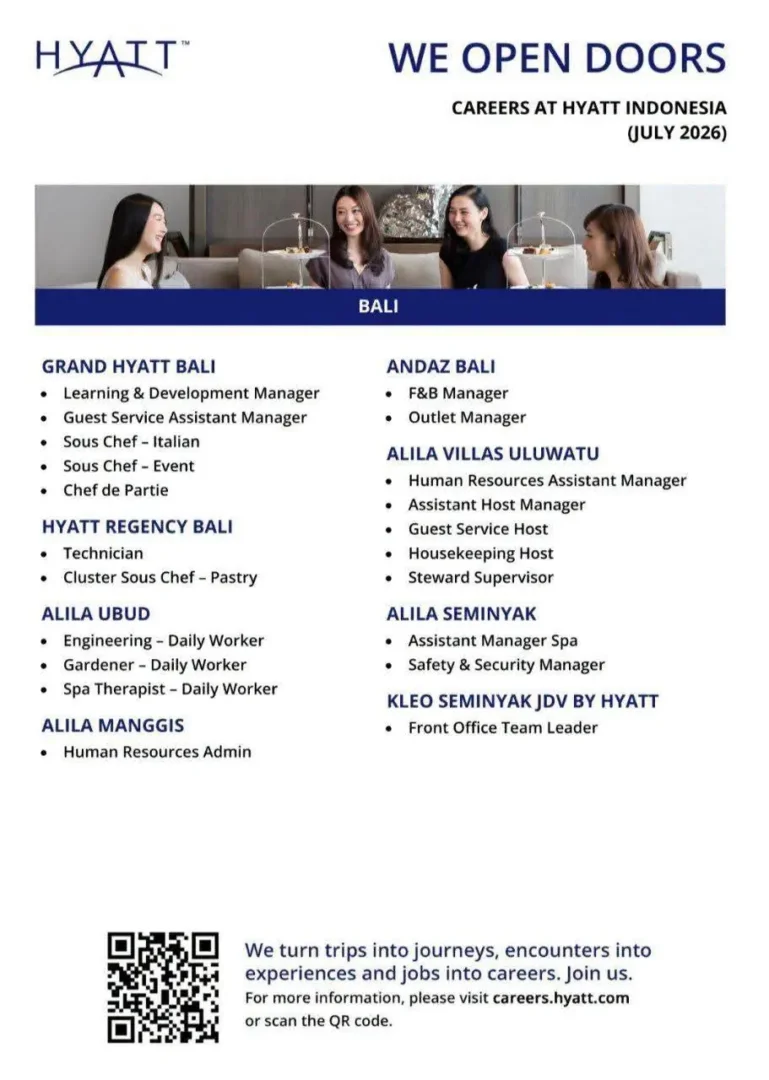 HYATT™

WE OPEN DOORS

CAREERS AT HYATT INDONESIA
(JULY 2026)

BALI

GRAND HYATT BALI
• Learning & Development Manager
• Guest Service Assistant Manager
• Sous Chef – Italian
• Sous Chef – Event
• Chef de Partie

HYATT REGENCY BALI
• Technician
• Cluster Sous Chef – Pastry

ALILA UBUD
• Engineering – Daily Worker
• Gardener – Daily Worker
• Spa Therapist – Daily Worker

ALILA MANGGIS
• Human Resources Admin

ANDAZ BALI
• F&B Manager
• Outlet Manager

ALILA VILLAS ULUWATU
• Human Resources Assistant Manager
• Assistant Host Manager
• Guest Service Host
• Housekeeping Host
• Steward Supervisor

ALILA SEMINYAK
• Assistant Manager Spa
• Safety & Security Manager

KLEO SEMINYAK JDV BY HYATT
• Front Office Team Leader

We turn trips into journeys, encounters into experiences and jobs into careers. Join us.
For more information, please visit careers.hyatt.com or scan the QR code.